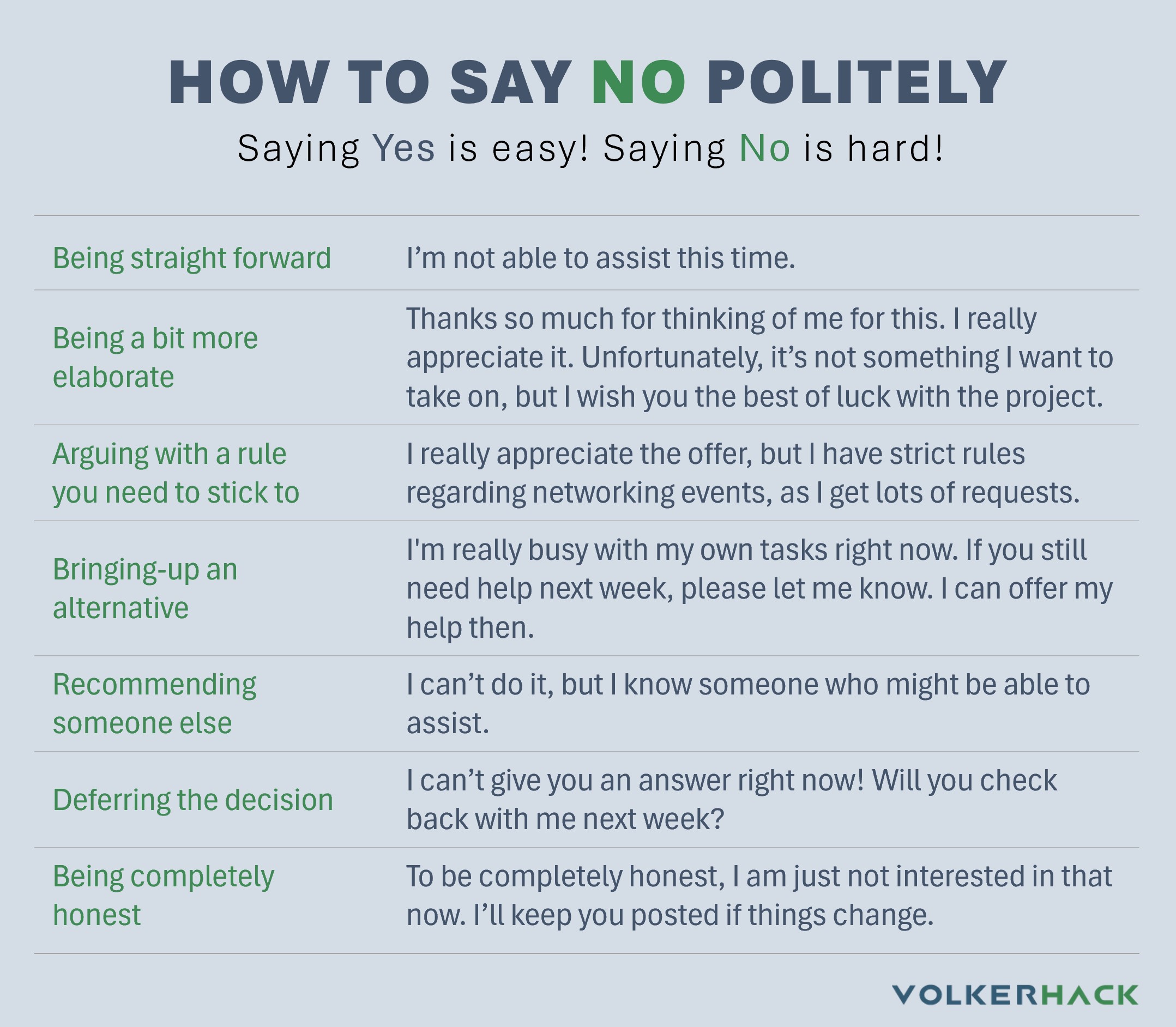 HOW TO SAY NO POLITELY

Saying Yes is easy! Saying No is hard!

| Being straight forward | I'm not able to assist this time. |
|---|---|
| Being a bit more elaborate | Thanks so much for thinking of me for this. I really appreciate it. Unfortunately, it's not something I want to take on, but I wish you the best of luck with the project. |
| Arguing with a rule you need to stick to | I really appreciate the offer, but I have strict rules regarding networking events, as I get lots of requests. |
| Bringing-up an alternative | I'm really busy with my own tasks right now. If you still need help next week, please let me know. I can offer my help then. |
| Recommending someone else | I can't do it, but I know someone who might be able to assist. |
| Deferring the decision | I can't give you an answer right now! Will you check back with me next week? |
| Being completely honest | To be completely honest, I am just not interested in that now. I'll keep you posted if things change. |

VOLKERHACK